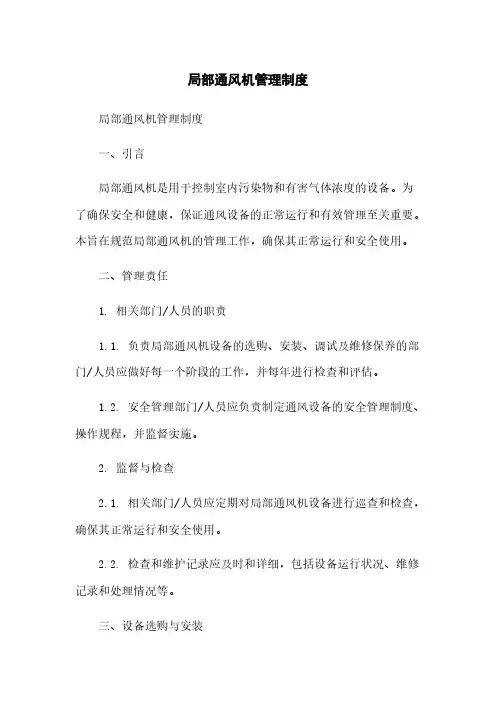 局部通风机管理制度

局部通风机管理制度

一、引言

局部通风机是用于控制室内污染物和有害气体浓度的设备。为了确保安全和健康，保证通风设备的正常运行和有效管理至关重要。本旨在规范局部通风机的管理工作，确保其正常运行和安全使用。

二、管理责任

1. 相关部门/人员的职责

1.1. 负责局部通风机设备的选购、安装、调试及维修保养的部门/人员应做好每一个阶段的工作，并每年进行检查和评估。

1.2. 安全管理部门/人员应负责制定通风设备的安全管理制度、操作规程，并监督实施。

2. 监督与检查

2.1. 相关部门/人员应定期对局部通风机设备进行巡查和检查，确保其正常运行和安全使用。

2.2. 检查和维护记录应及时和详细，包括设备运行状况、维修记录和处理情况等。

三、设备选购与安装